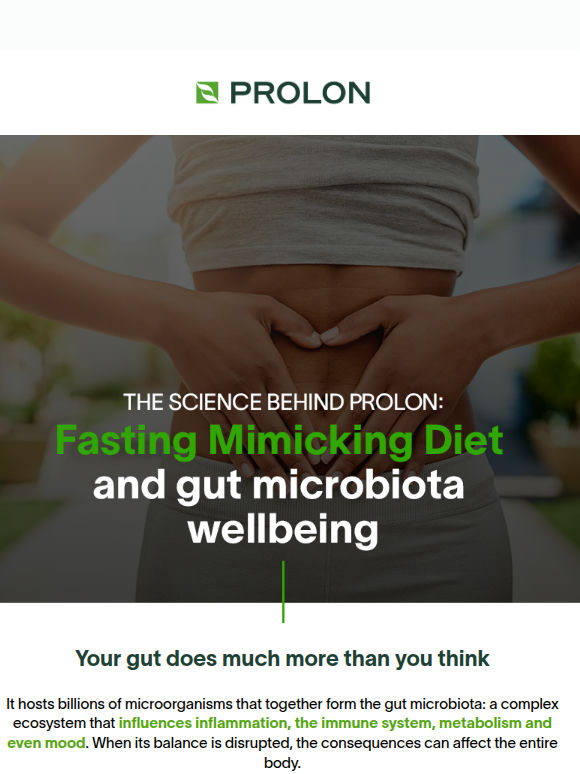 PROLON

THE SCIENCE BEHIND PROLON:
Fasting Mimicking Diet
and gut microbiota wellbeing

Your gut does much more than you think

It hosts billions of microorganisms that together form the gut microbiota: a complex ecosystem that influences inflammation, the immune system, metabolism and even mood. When its balance is disrupted, the consequences can affect the entire body.